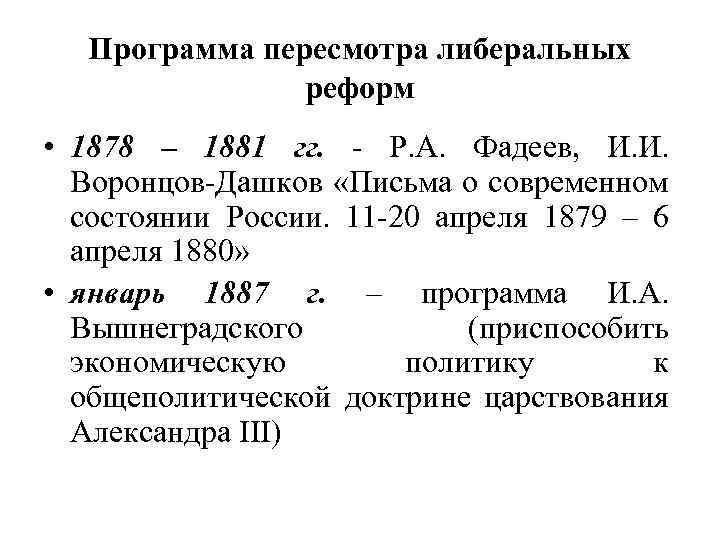 Программа пересмотра либеральных реформ

• 1878 – 1881 гг. - Р.А. Фадеев, И.И. Воронцов-Дашков «Письма о современном состоянии России. 11-20 апреля 1879 – 6 апреля 1880»

• январь 1887 г. – программа И.А. Вышнеградского (приспособить экономическую политику к общеполитической доктрине царствования Александра III)